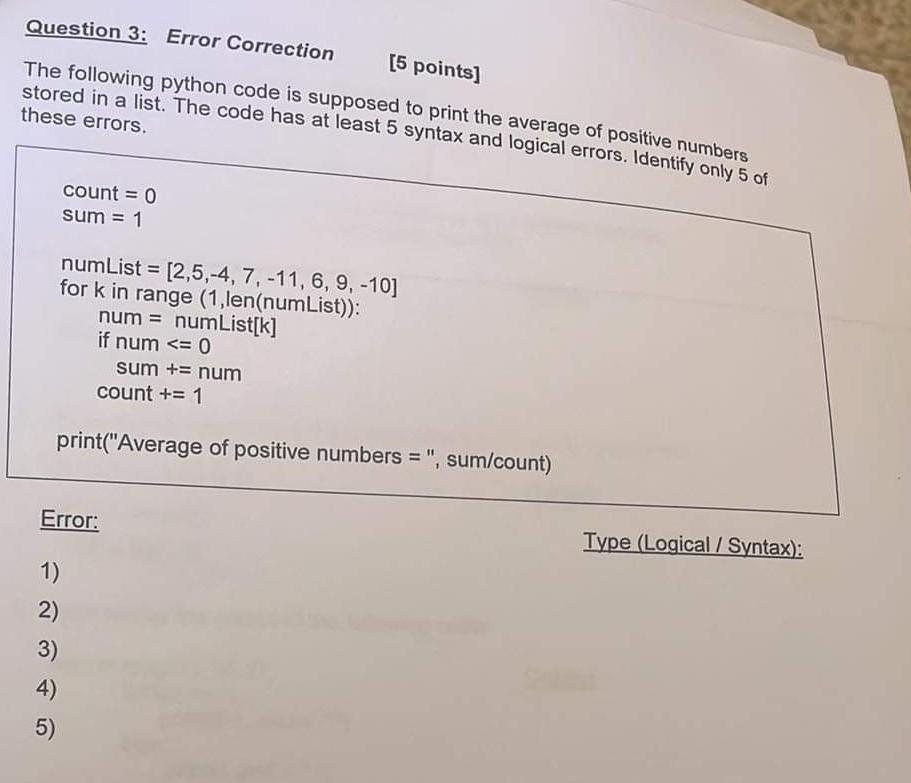 Question 3: Error Correction [5 points]

The following python code is supposed to print the average of positive numbers stored in a list. The code has at least 5 syntax and logical errors. Identify only 5 of these errors.

count = 0
sum = 1

numList = [2,5,-4, 7, -11, 6, 9, -10]
for k in range (1,len(numList)):
    num = numList[k]
    if num <= 0
      sum += num
    count += 1

print("Average of positive numbers = ", sum/count)

Error:

Type (Logical / Syntax):

1)
2)
3)
4)
5)